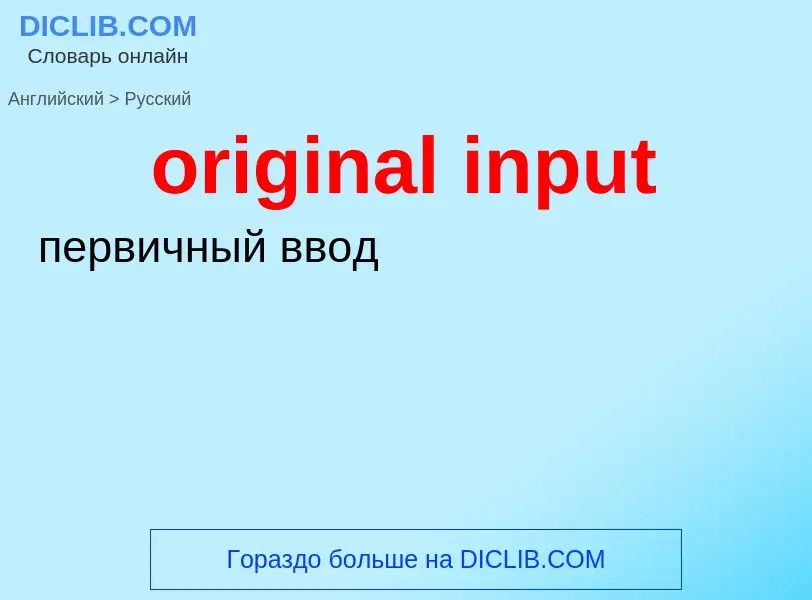 DICLIB.COM
Словарь онлайн

Английский > Русский

original input

первичный ввод

Гораздо больше на DICLIB.COM